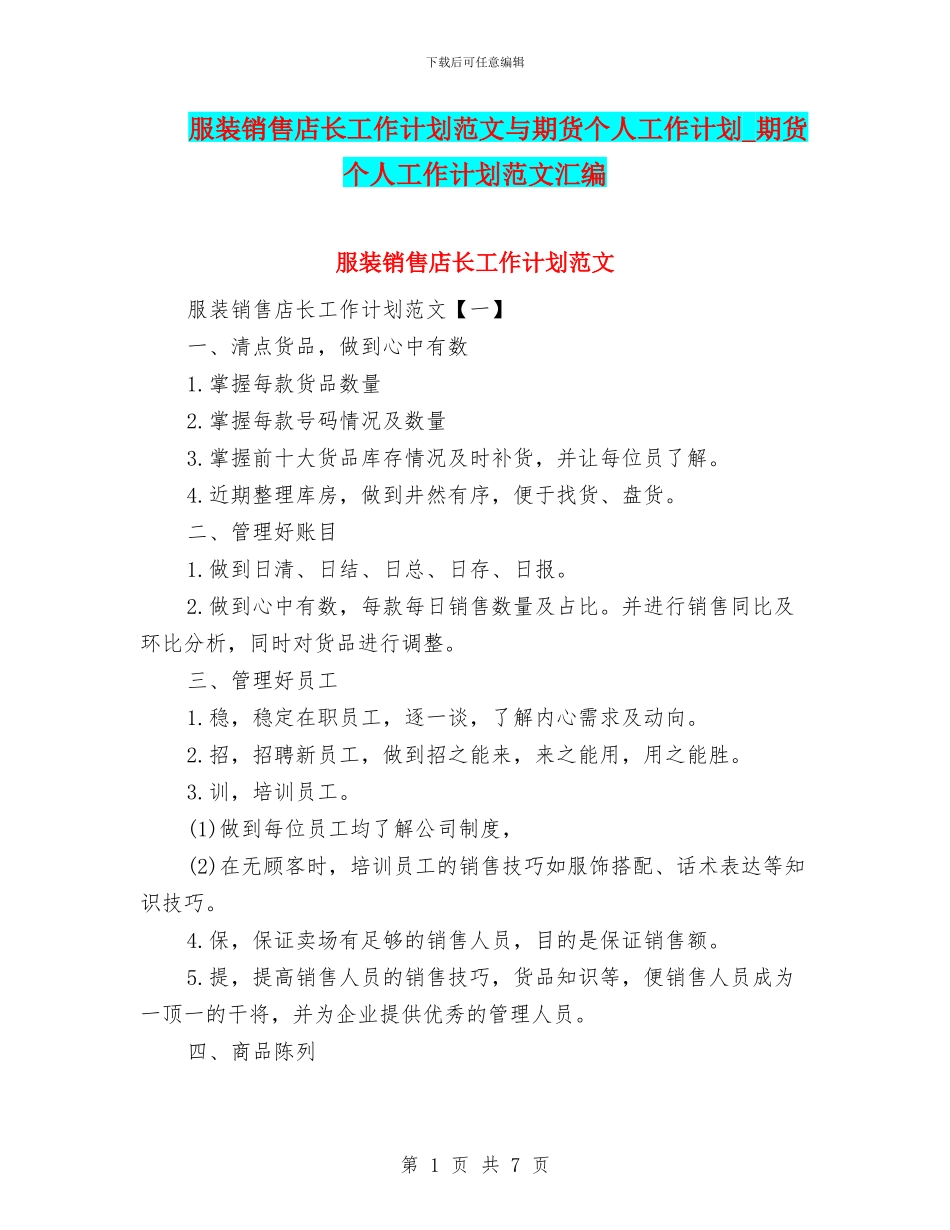 下载后可任意编辑

服装销售店长工作计划范文与期货个人工作计划_期货个人工作计划范文汇编

服装销售店长工作计划范文

服装销售店长工作计划范文【一】

一、清点货品，做到心中有数

1.掌握每款货品数量

2.掌握每款号码情况及数量

3.掌握前十大货品库存情况及时补货，并让每位员了解。

4.近期整理库房，做到井然有序，便于找货、盘货。

二、管理好账目

1.做到日清、日结、日总、日存、日报。

2.做到心中有数，每款每日销售数量及占比。并进行销售同比及环比分析，同时对货品进行调整。

三、管理好员工

1.稳，稳定在职员工，逐一谈，了解内心需求及动向。

2.招，招聘新员工，做到招之能来，来之能用，用之能胜。

3.训，培训员工。

(1)做到每位员工均了解公司制度，

(2)在无顾客时，培训员工的销售技巧如服饰搭配、话术表达等知识技巧。

4.保，保证卖场有足够的销售人员，目的是保证销售额。

5.提，提高销售人员的销售技巧，货品知识等，便销售人员成为一顶一的干将，并为企业提供优秀的管理人员。

四、商品陈列

第 1 页 共 7 页